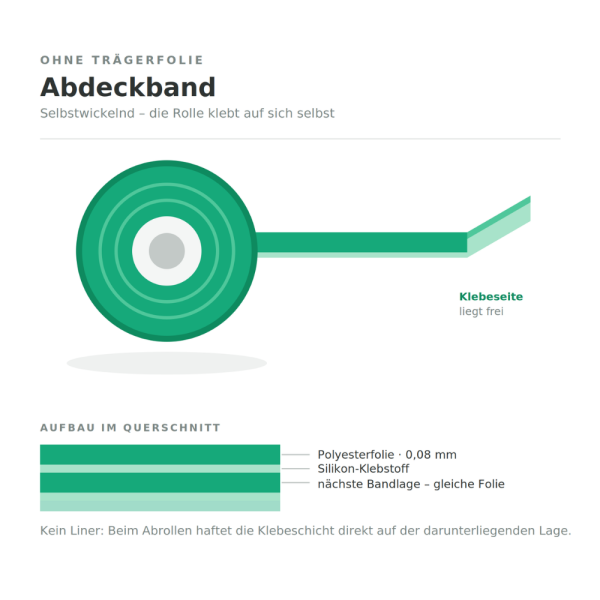 OHNE TRÄGERFOLIE

Abdeckband

Selbstwickelnd – die Rolle klebt auf sich selbst

Klebeseite
liegt frei

AUFBAU IM QUERSCHNITT

Polyesterfolie · 0,08 mm
Silikon-Klebstoff
nächste Bandlage – gleiche Folie

Kein Liner: Beim Abrollen haftet die Klebeschicht direkt auf der darunterliegenden Lage.